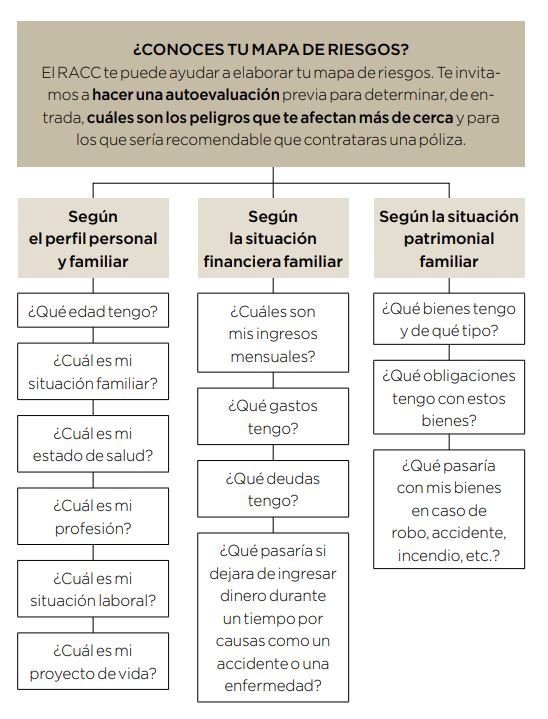 ¿CONOCES TU MAPA DE RIESGOS?
El RACC te puede ayudar a elaborar tu mapa de riesgos. Te invitamos a hacer una autoevaluación previa para determinar, de entrada, cuáles son los peligros que te afectan más de cerca y para los que sería recomendable que contrataras una póliza.

Según el perfil personal y familiar

¿Qué edad tengo?

¿Cuál es mi situación familiar?

¿Cuál es mi estado de salud?

¿Cuál es mi profesión?

¿Cuál es mi situación laboral?

¿Cuál es mi proyecto de vida?

Según la situación financiera familiar

¿Cuáles son mis ingresos mensuales?

¿Qué gastos tengo?

¿Qué deudas tengo?

¿Qué pasaría si dejara de ingresar dinero durante un tiempo por causas como un accidente o una enfermedad?

Según la situación patrimonial familiar

¿Qué bienes tengo y de qué tipo?

¿Qué obligaciones tengo con estos bienes?

¿Qué pasaría con mis bienes en caso de robo, accidente, incendio, etc.?